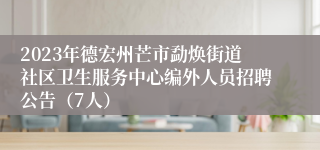 2023年德宏州芒市勐焕街道社区卫生服务中心编外人员招聘公告（7人）